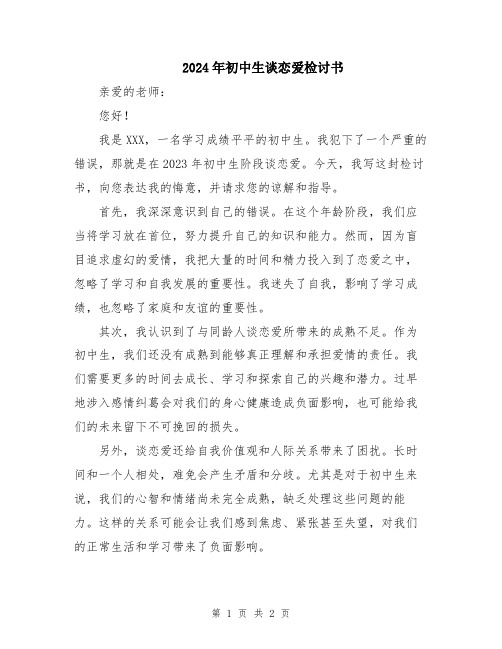 2024年初中生谈恋爱检讨书

亲爱的老师：

您好！

我是XXX，一名学习成绩平平的初中生。我犯下了一个严重的错误，那就是在2023年初中生阶段谈恋爱。今天，我写这封检讨书，向您表达我的悔意，并请求您的谅解和指导。

首先，我深深意识到自己的错误。在这个年龄阶段，我们应当将学习放在首位，努力提升自己的知识和能力。然而，因为盲目追求虚幻的爱情，我把大量的时间和精力投入到了恋爱之中，忽略了学习和自我发展的重要性。我迷失了自我，影响了学习成绩，也忽略了家庭和友谊的重要性。

其次，我认识到了与同龄人谈恋爱所带来的成熟不足。作为初中生，我们还没有成熟到能够真正理解和承担爱情的责任。我们需要更多的时间去成长、学习和探索自己的兴趣和潜力。过早地涉入感情纠葛会对我们的身心健康造成负面影响，也可能给我们的未来留下不可挽回的损失。

另外，谈恋爱还给自我价值观和人际关系带来了困扰。长时间和一个人相处，难免会产生矛盾和分歧。尤其是对于初中生来说，我们的心智和情绪尚未完全成熟，缺乏处理这些问题的能力。这样的关系可能会让我们感到焦虑、紧张甚至失望，对我们的正常生活和学习带来了负面影响。

第 1 页 共 2 页